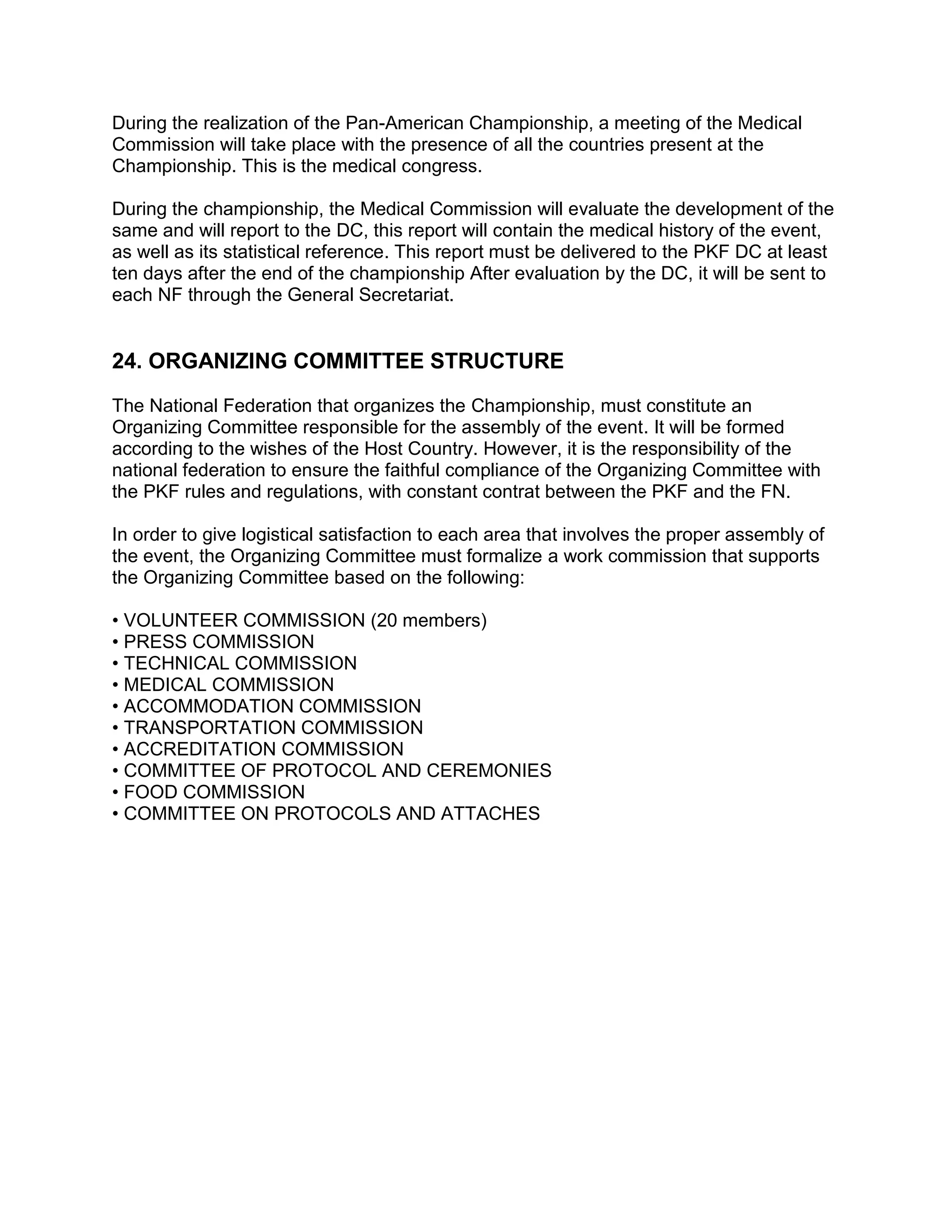 During the realization of the Pan-American Championship, a meeting of the Medical Commission will take place with the presence of all the countries present at the Championship. This is the medical congress.

During the championship, the Medical Commission will evaluate the development of the same and will report to the DC, this report will contain the medical history of the event, as well as its statistical reference. This report must be delivered to the PKF DC at least ten days after the end of the championship After evaluation by the DC, it will be sent to each NF through the General Secretariat.

24. ORGANIZING COMMITTEE STRUCTURE

The National Federation that organizes the Championship, must constitute an Organizing Committee responsible for the assembly of the event. It will be formed according to the wishes of the Host Country. However, it is the responsibility of the national federation to ensure the faithful compliance of the Organizing Committee with the PKF rules and regulations, with constant contrat between the PKF and the FN.

In order to give logistical satisfaction to each area that involves the proper assembly of the event, the Organizing Committee must formalize a work commission that supports the Organizing Committee based on the following:

• VOLUNTEER COMMISSION (20 members)
• PRESS COMMISSION
• TECHNICAL COMMISSION
• MEDICAL COMMISSION
• ACCOMMODATION COMMISSION
• TRANSPORTATION COMMISSION
• ACCREDITATION COMMISSION
• COMMITTEE OF PROTOCOL AND CEREMONIES
• FOOD COMMISSION
• COMMITTEE ON PROTOCOLS AND ATTACHES